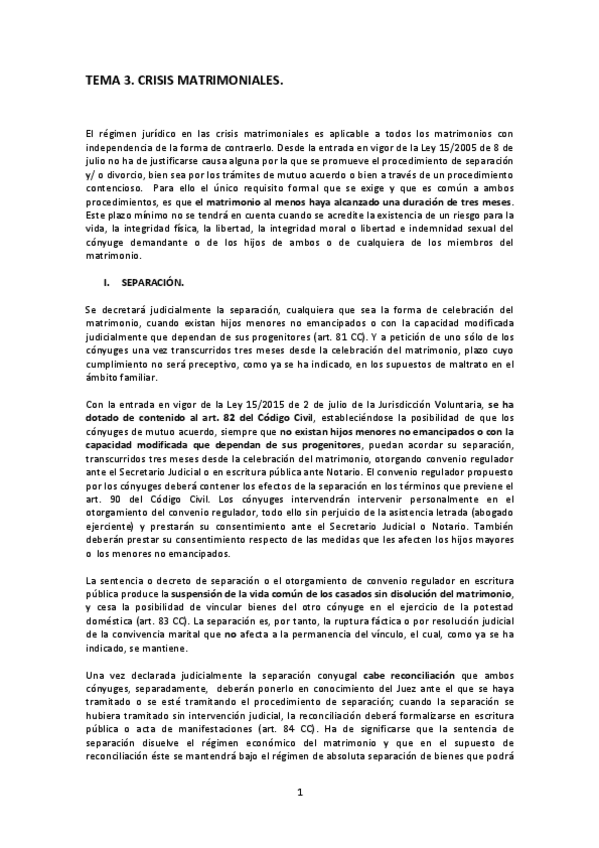 TEMA 3. CRISIS MATRIMONIALES.

El régimen jurídico en las crisis matrimoniales es aplicable a todos los matrimonios con independencia de la forma de contraerlo. Desde la entrada en vigor de la Ley 15/2005 de 8 de julio no ha de justificarse causa alguna por la que se promueve el procedimiento de separación y/ o divorcio, bien sea por los trámites de mutuo acuerdo o bien a través de un procedimiento contencioso. Para ello el único requisito formal que se exige y que es común a ambos procedimientos, es que el matrimonio al menos haya alcanzado una duración de tres meses. Este plazo mínimo no se tendrá en cuenta cuando se acredite la existencia de un riesgo para la vida, la integridad física, la libertad, la integridad moral o libertad e indemnidad sexual del cónyuge demandante o de los hijos de ambos o de cualquiera de los miembros del matrimonio.

I. SEPARACIÓN.

Se decretará judicialmente la separación, cualquiera que sea la forma de celebración del matrimonio, cuando existan hijos menores no emancipados o con la capacidad modificada judicialmente que dependan de sus progenitores (art. 81 CC). Y a petición de uno sólo de los cónyuges una vez transcurridos tres meses desde la celebración del matrimonio, plazo cuyo cumplimiento no será preceptivo, como ya se ha indicado, en los supuestos de maltrato en el ámbito familiar.

Con la entrada en vigor de la Ley 15/2015 de 2 de julio de la Jurisdicción Voluntaria, se ha dotado de contenido al art. 82 del Código Civil, estableciéndose la posibilidad de que los cónyuges de mutuo acuerdo, siempre que no existan hijos menores no emancipados o con la capacidad modificada que dependan de sus progenitores, puedan acordar su separación, transcurridos tres meses desde la celebración del matrimonio, otorgando convenio regulador ante el Secretario Judicial o en escritura pública ante Notario. El convenio regulador propuesto por los cónyuges deberá contener los efectos de la separación en los términos que previene el art. 90 del Código Civil. Los cónyuges intervendrán intervenir personalmente en el otorgamiento del convenio regulador, todo ello sin perjuicio de la asistencia letrada (abogado ejerciente) y prestarán su consentimiento ante el Secretario Judicial o Notario. También deberán prestar su consentimiento respecto de las medidas que les afecten los hijos mayores o los menores no emancipados.

La sentencia o decreto de separación o el otorgamiento de convenio regulador en escritura pública produce la suspensión de la vida común de los casados sin disolución del matrimonio, y cesa la posibilidad de vincular bienes del otro cónyuge en el ejercicio de la potestad doméstica (art. 83 CC). La separación es, por tanto, la ruptura fáctica o por resolución judicial de la convivencia marital que no afecta a la permanencia del vínculo, el cual, como ya se ha indicado, se mantiene.

Una vez declarada judicialmente la separación conyugal cabe reconciliación que ambos cónyuges, separadamente, deberán ponerlo en conocimiento del Juez ante el que se haya tramitado o se esté tramitando el procedimiento de separación; cuando la separación se hubiera tramitado sin intervención judicial, la reconciliación deberá formalizarse en escritura pública o acta de manifestaciones (art. 84 CC). Ha de significarse que la sentencia de separación disuelve el régimen económico del matrimonio y que en el supuesto de reconciliación éste se mantendrá bajo el régimen de absoluta separación de bienes que podrá

1